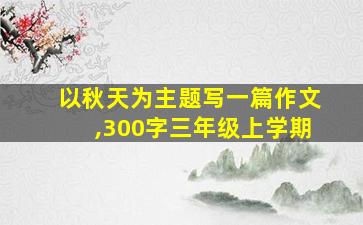 以秋天为主题写一篇作文,300字三年级上学期